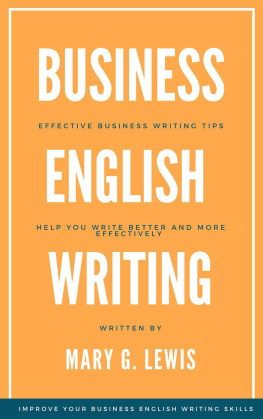 BUSINESS

EFFECTIVE BUSINESS WRITING TIPS

ENGLISH

HELP YOU WRITE BETTER AND MORE EFFECTIVELY

WRITING

WRITTEN BY

MARY G. LEWIS

IMPROVE YOUR BUSINESS ENGLISH WRITING SKILLS